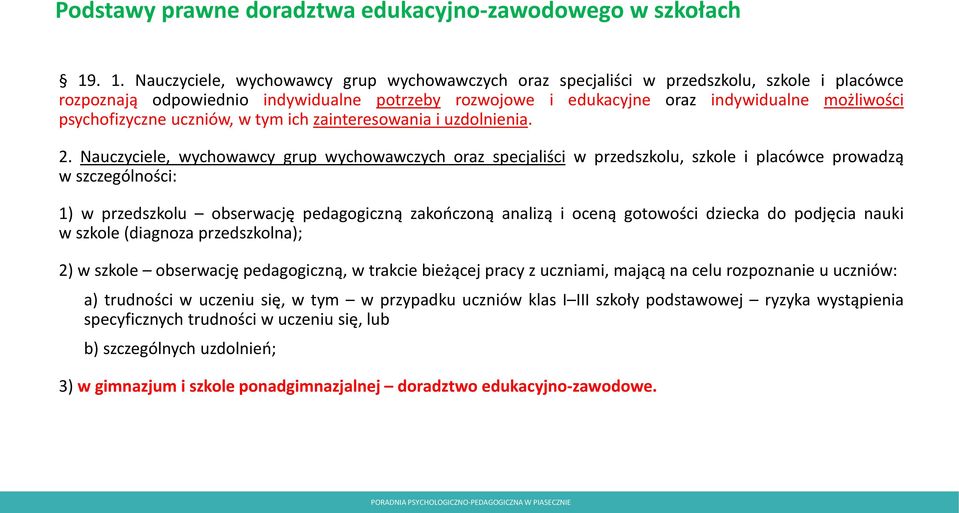 Podstawy prawne doradztwa edukacyjno-zawodowego w szkołach

§ 19. 1. Nauczyciele, wychowawcy grup wychowawczych oraz specjaliści w przedszkolu, szkole i placówce rozpoznają odpowiednio indywidualne potrzeby rozwojowe i edukacyjne oraz indywidualne możliwości psychofizyczne uczniów, w tym ich zainteresowania i uzdolnienia.

2. Nauczyciele, wychowawcy grup wychowawczych oraz specjaliści w przedszkolu, szkole i placówce prowadzą w szczególności:

1) w przedszkolu – obserwację pedagogiczną zakończoną analizą i oceną gotowości dziecka do podjęcia nauki w szkole (diagnoza przedszkolna);

2) w szkole – obserwację pedagogiczną, w trakcie bieżącej pracy z uczniami, mającą na celu rozpoznanie u uczniów:

a) trudności w uczeniu się, w tym – w przypadku uczniów klas I–III szkoły podstawowej – ryzyka wystąpienia specyficznych trudności w uczeniu się, lub

b) szczególnych uzdolnień;

3) w gimnazjum i szkole ponadgimnazjalnej – doradztwo edukacyjno-zawodowe.

PORADNIA PSYCHOLOGICZNO-PEDAGOGICZNA W PIASECZNIE